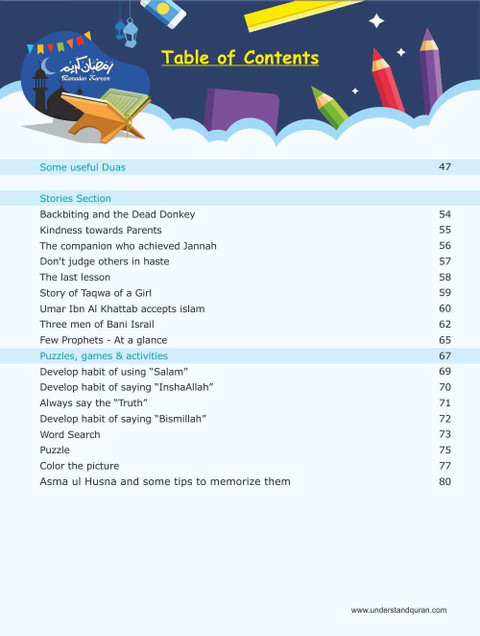 رمضان كريم
Ramadan Kareem

Table of Contents

| | |
|---|---|
| Some useful Duas | 47 |
| Stories Section | |
| Backbiting and the Dead Donkey | 54 |
| Kindness towards Parents | 55 |
| The companion who achieved Jannah | 56 |
| Don't judge others in haste | 57 |
| The last lesson | 58 |
| Story of Taqwa of a Girl | 59 |
| Umar Ibn Al Khattab accepts islam | 60 |
| Three men of Bani Israil | 62 |
| Few Prophets - At a glance | 65 |
| Puzzles, games & activities | 67 |
| Develop habit of using "Salam" | 69 |
| Develop habit of saying "InshaAllah" | 70 |
| Always say the "Truth" | 71 |
| Develop habit of saying "Bismillah" | 72 |
| Word Search | 73 |
| Puzzle | 75 |
| Color the picture | 77 |
| Asma ul Husna and some tips to memorize them | 80 |

www.understandquran.com